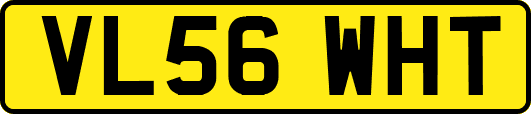 VL56 WHT